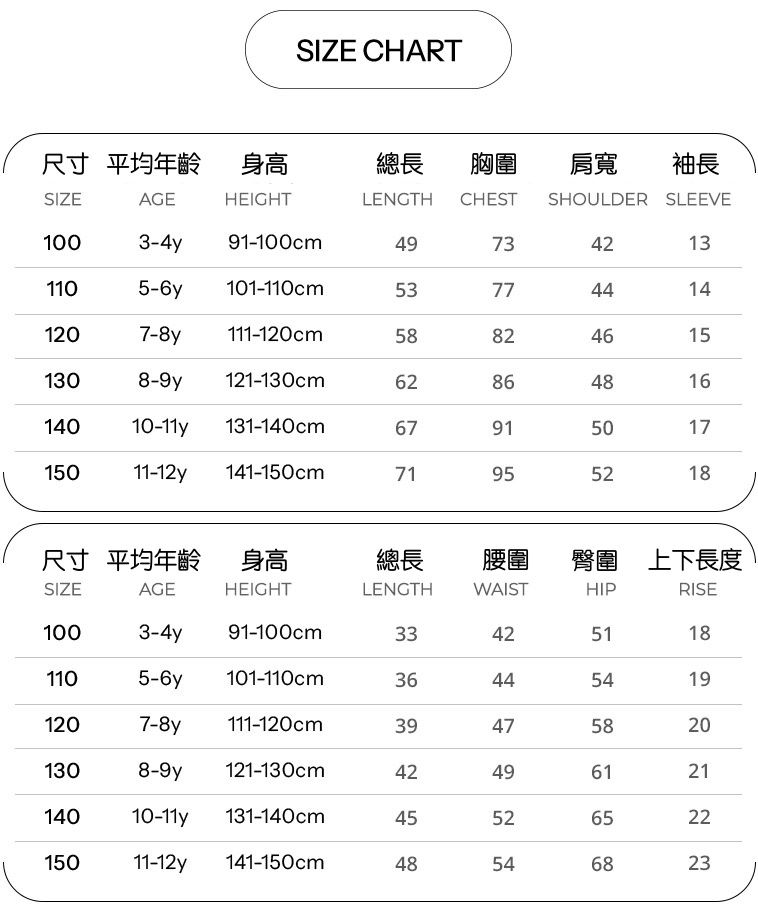 SIZE CHART

| 尺寸 SIZE | 平均年齡 AGE | 身高 HEIGHT | 總長 LENGTH | 胸圍 CHEST | 肩寬 SHOULDER | 袖長 SLEEVE |
|---|---|---|---|---|---|---|
| 100 | 3-4y | 91-100cm | 49 | 73 | 42 | 13 |
| 110 | 5-6y | 101-110cm | 53 | 77 | 44 | 14 |
| 120 | 7-8y | 111-120cm | 58 | 82 | 46 | 15 |
| 130 | 8-9y | 121-130cm | 62 | 86 | 48 | 16 |
| 140 | 10-11y | 131-140cm | 67 | 91 | 50 | 17 |
| 150 | 11-12y | 141-150cm | 71 | 95 | 52 | 18 |

| 尺寸 SIZE | 平均年齡 AGE | 身高 HEIGHT | 總長 LENGTH | 腰圍 WAIST | 臀圍 HIP | 上下長度 RISE |
|---|---|---|---|---|---|---|
| 100 | 3-4y | 91-100cm | 33 | 42 | 51 | 18 |
| 110 | 5-6y | 101-110cm | 36 | 44 | 54 | 19 |
| 120 | 7-8y | 111-120cm | 39 | 47 | 58 | 20 |
| 130 | 8-9y | 121-130cm | 42 | 49 | 61 | 21 |
| 140 | 10-11y | 131-140cm | 45 | 52 | 65 | 22 |
| 150 | 11-12y | 141-150cm | 48 | 54 | 68 | 23 |